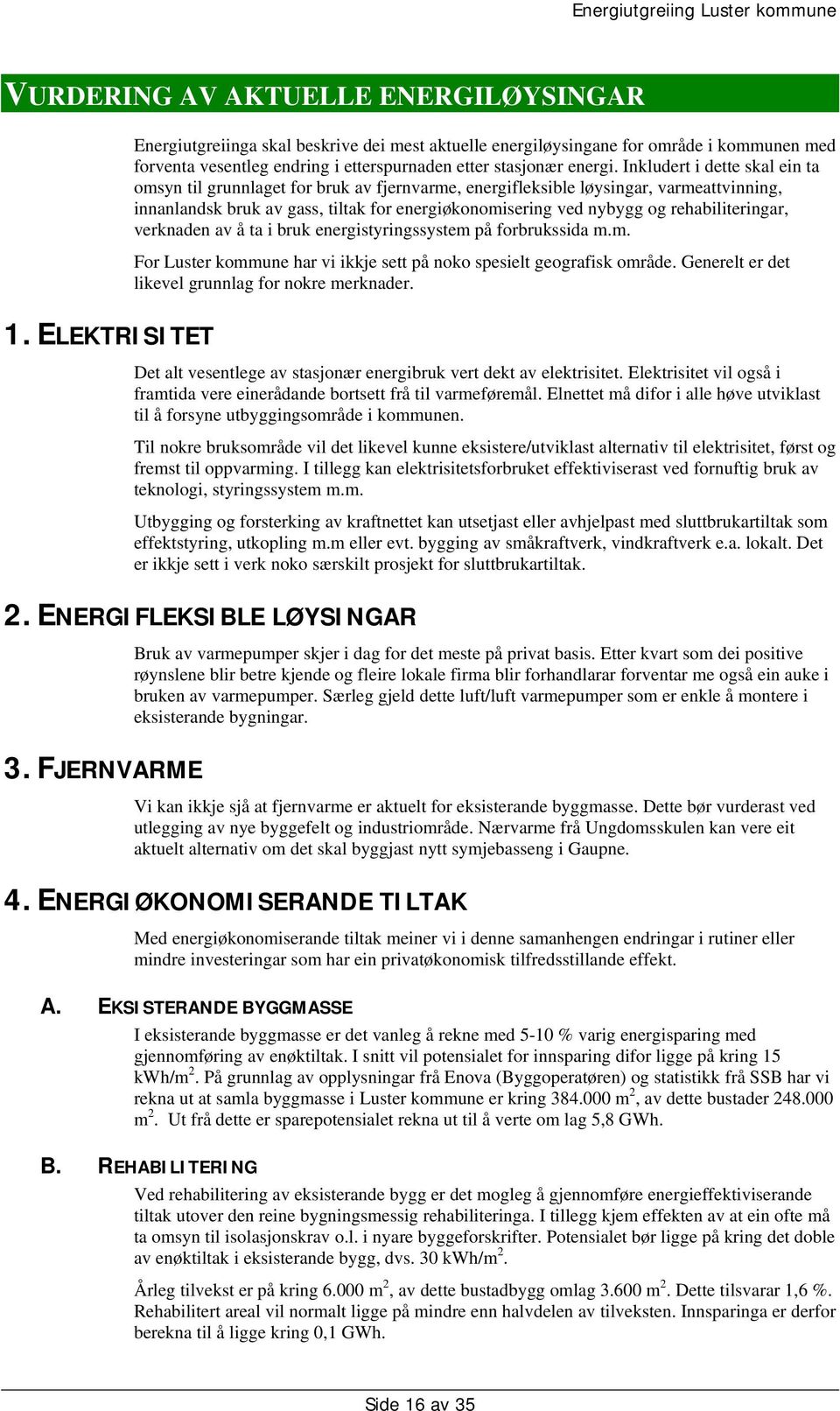 Energiutgreiing Luster kommune

VURDERING AV AKTUELLE ENERGILØYSINGAR

Energiutgreiinga skal beskrive dei mest aktuelle energiløysingane for område i kommunen med forventa vesentleg endring i etterspurnaden etter stasjonær energi. Inkludert i dette skal ein ta omsyn til grunnlaget for bruk av fjernvarme, energifleksible løysingar, varmeattvinning, innanlandsk bruk av gass, tiltak for energiøkonomisering ved nybygg og rehabiliteringar, verknaden av å ta i bruk energistyringssystem på forbrukssida m.m.

For Luster kommune har vi ikkje sett på noko spesielt geografisk område. Generelt er det likevel grunnlag for nokre merknader.

1. ELEKTRISITET

Det alt vesentlege av stasjonær energibruk vert dekt av elektrisitet. Elektrisitet vil også i framtida vere einerådande bortsett frå til varmeføremål. Elnettet må difor i alle høve utviklast til å forsyne utbyggingsområde i kommunen.

Til nokre bruksområde vil det likevel kunne eksistere/utviklast alternativ til elektrisitet, først og fremst til oppvarming. I tillegg kan elektrisitetsforbruket effektiviserast ved fornuftig bruk av teknologi, styringssystem m.m.

Utbygging og forsterking av kraftnettet kan utsetjast eller avhjelpast med sluttbrukartiltak som effektstyring, utkopling m.m eller evt. bygging av småkraftverk, vindkraftverk e.a. lokalt. Det er ikkje sett i verk noko særskilt prosjekt for sluttbrukartiltak.

2. ENERGIFLEKSIBLE LØYSINGAR

Bruk av varmepumper skjer i dag for det meste på privat basis. Etter kvart som dei positive røynslene blir betre kjende og fleire lokale firma blir forhandlarar forventar me også ein auke i bruken av varmepumper. Særleg gjeld dette luft/luft varmepumper som er enkle å montere i eksisterande bygningar.

3. FJERNVARME

Vi kan ikkje sjå at fjernvarme er aktuelt for eksisterande byggmasse. Dette bør vurderast ved utlegging av nye byggefelt og industriområde. Nærvarme frå Ungdomsskulen kan vere eit aktuelt alternativ om det skal byggjast nytt symjebasseng i Gaupne.

4. ENERGIØKONOMISERANDE TILTAK

Med energiøkonomiserande tiltak meiner vi i denne samanhengen endringar i rutiner eller mindre investeringar som har ein privatøkonomisk tilfredsstillande effekt.

A. EKSISTERANDE BYGGMASSE

I eksisterande byggmasse er det vanleg å rekne med 5-10 % varig energisparing med gjennomføring av enøktiltak. I snitt vil potensialet for innsparing difor ligge på kring 15 kWh/m$^2$. På grunnlag av opplysningar frå Enova (Byggoperatøren) og statistikk frå SSB har vi rekna ut at samla byggmasse i Luster kommune er kring 384.000 m$^2$, av dette bustader 248.000 m$^2$. Ut frå dette er sparepotensialet rekna ut til å verte om lag 5,8 GWh.

B. REHABILITERING

Ved rehabilitering av eksisterande bygg er det mogleg å gjennomføre energieffektiviserande tiltak utover den reine bygningsmessig rehabiliteringa. I tillegg kjem effekten av at ein ofte må ta omsyn til isolasjonskrav o.l. i nyare byggeforskrifter. Potensialet bør ligge på kring det doble av enøktiltak i eksisterande bygg, dvs. 30 kWh/m$^2$.

Årleg tilvekst er på kring 6.000 m$^2$, av dette bustadbygg omlag 3.600 m$^2$. Dette tilsvarar 1,6 %. Rehabilitert areal vil normalt ligge på mindre enn halvdelen av tilveksten. Innsparinga er derfor berekna til å ligge kring 0,1 GWh.

Side 16 av 35